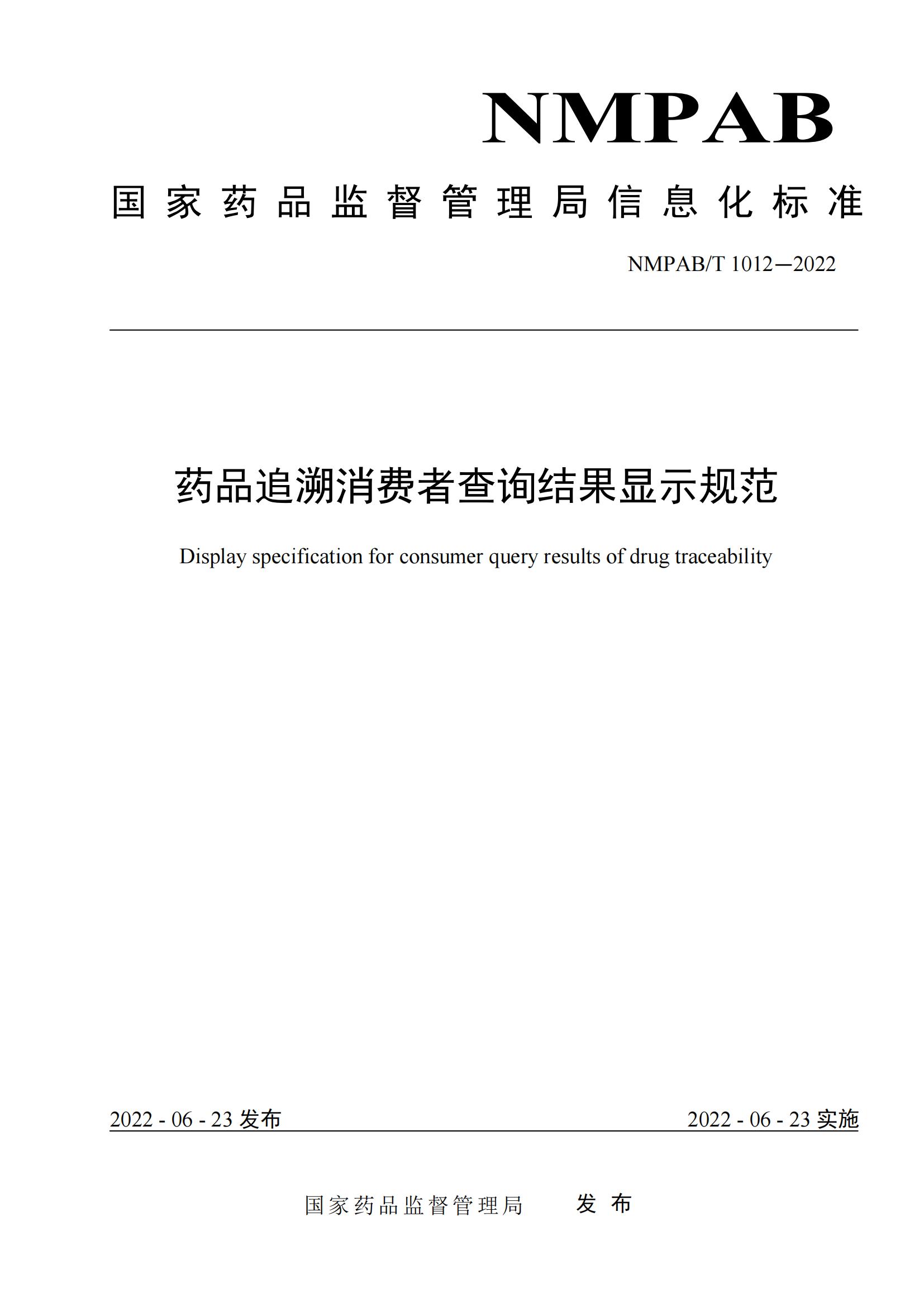 NMPAB

国家药品监督管理局信息化标准

NMPAB/T 1012—2022

药品追溯消费者查询结果显示规范

Display specification for consumer query results of drug traceability

2022 - 06 - 23 发布

2022 - 06 - 23 实施

国家药品监督管理局 发布